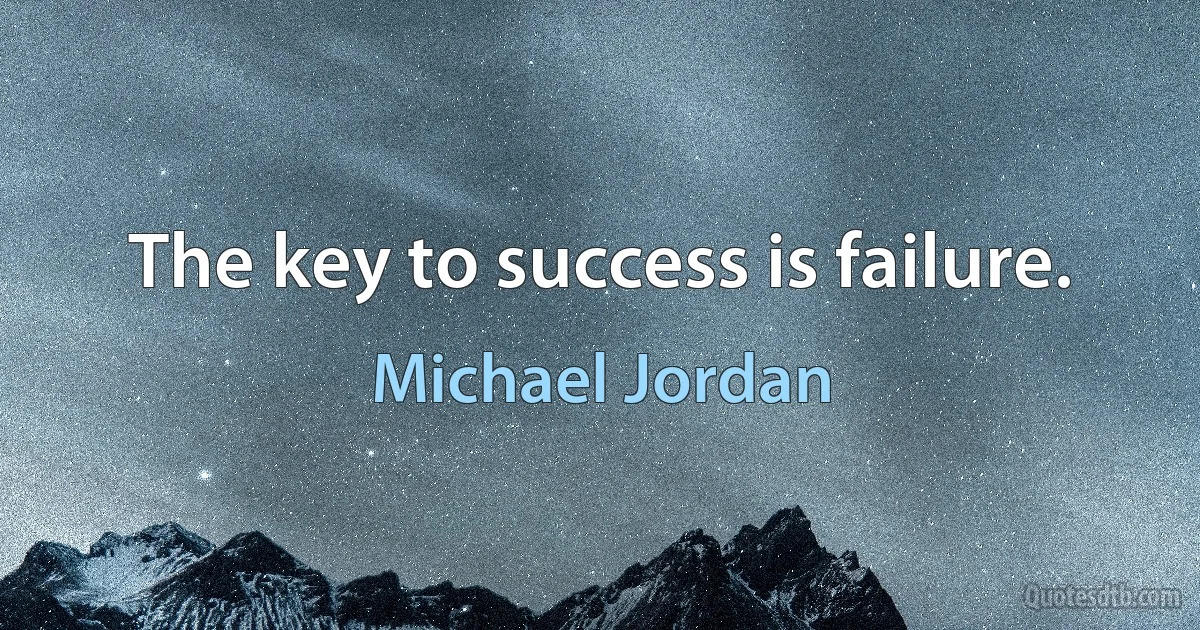 The key to success is failure.

Michael Jordan

Quotesdtb.com